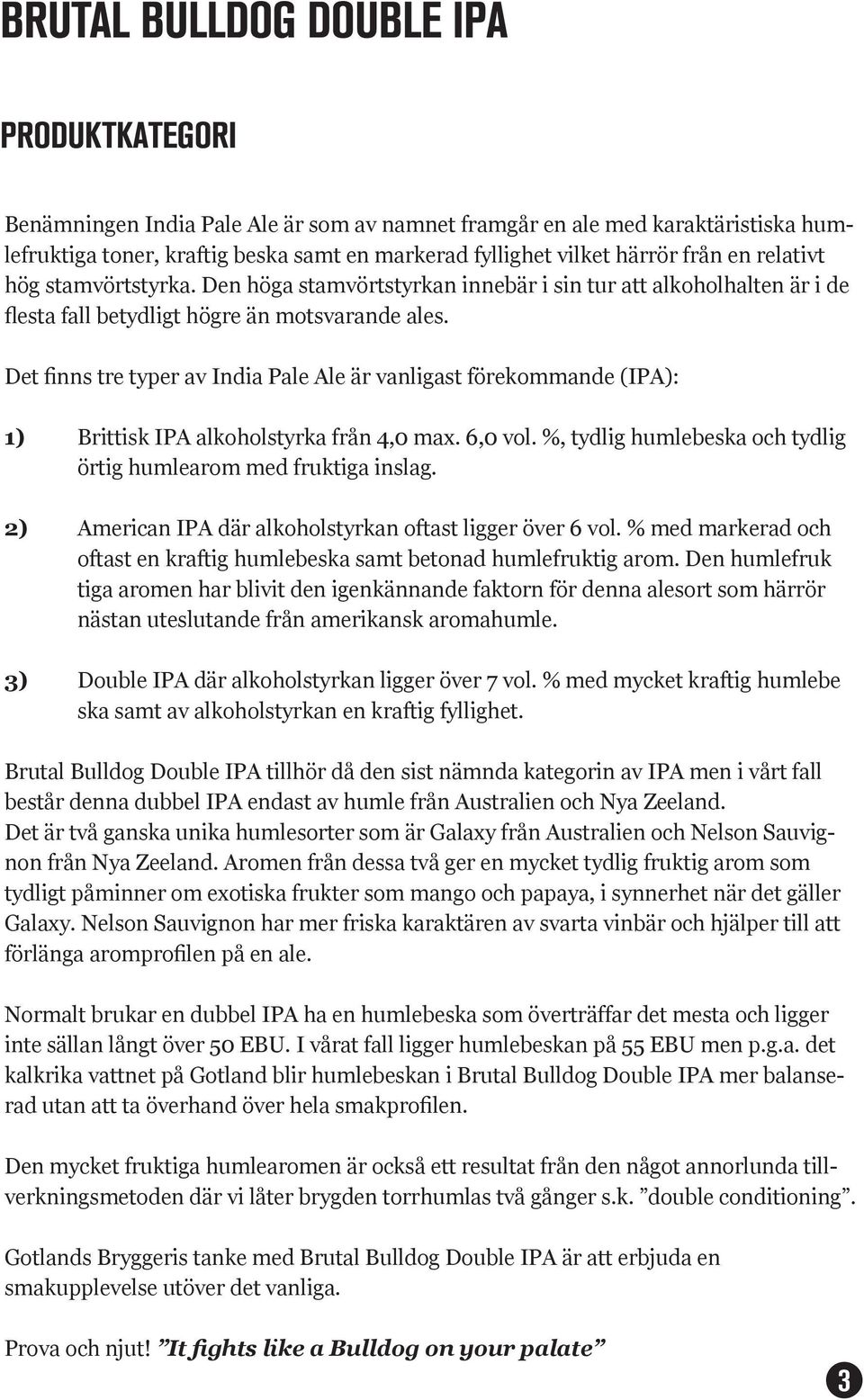 BRUTAL BULLDOG DOUBLE IPA

PRODUKTKATEGORI

Benämningen India Pale Ale är som av namnet framgår en ale med karaktäristiska humlefruktiga toner, kraftig beska samt en markerad fyllighet vilket härrör från en relativt hög stamvörtstyrka. Den höga stamvörtstyrkan innebär i sin tur att alkoholhalten är i de flesta fall betydligt högre än motsvarande ales.

Det finns tre typer av India Pale Ale är vanligast förekommande (IPA):

1) Brittisk IPA alkoholstyrka från 4,0 max. 6,0 vol. %, tydlig humlebeska och tydlig örtig humlearom med fruktiga inslag.

2) American IPA där alkoholstyrkan oftast ligger över 6 vol. % med markerad och oftast en kraftig humlebeska samt betonad humlefruktig arom. Den humlefruk tiga aromen har blivit den igenkännande faktorn för denna alesort som härrör nästan uteslutande från amerikansk aromahumle.

3) Double IPA där alkoholstyrkan ligger över 7 vol. % med mycket kraftig humlebe ska samt av alkoholstyrkan en kraftig fyllighet.

Brutal Bulldog Double IPA tillhör då den sist nämnda kategorin av IPA men i vårt fall består denna dubbel IPA endast av humle från Australien och Nya Zeeland.
Det är två ganska unika humlesorter som är Galaxy från Australien och Nelson Sauvignon från Nya Zeeland. Aromen från dessa två ger en mycket tydlig fruktig arom som tydligt påminner om exotiska frukter som mango och papaya, i synnerhet när det gäller Galaxy. Nelson Sauvignon har mer friska karaktären av svarta vinbär och hjälper till att förlänga aromprofilen på en ale.

Normalt brukar en dubbel IPA ha en humlebeska som överträffar det mesta och ligger inte sällan långt över 50 EBU. I vårat fall ligger humlebeskan på 55 EBU men p.g.a. det kalkrika vattnet på Gotland blir humlebeskan i Brutal Bulldog Double IPA mer balanserad utan att ta överhand över hela smakprofilen.

Den mycket fruktiga humlearomen är också ett resultat från den något annorlunda tillverkningsmetoden där vi låter brygden torrhumlas två gånger s.k. ”double conditioning”.

Gotlands Bryggeris tanke med Brutal Bulldog Double IPA är att erbjuda en smakupplevelse utöver det vanliga.

Prova och njut! ”It fights like a Bulldog on your palate”

3